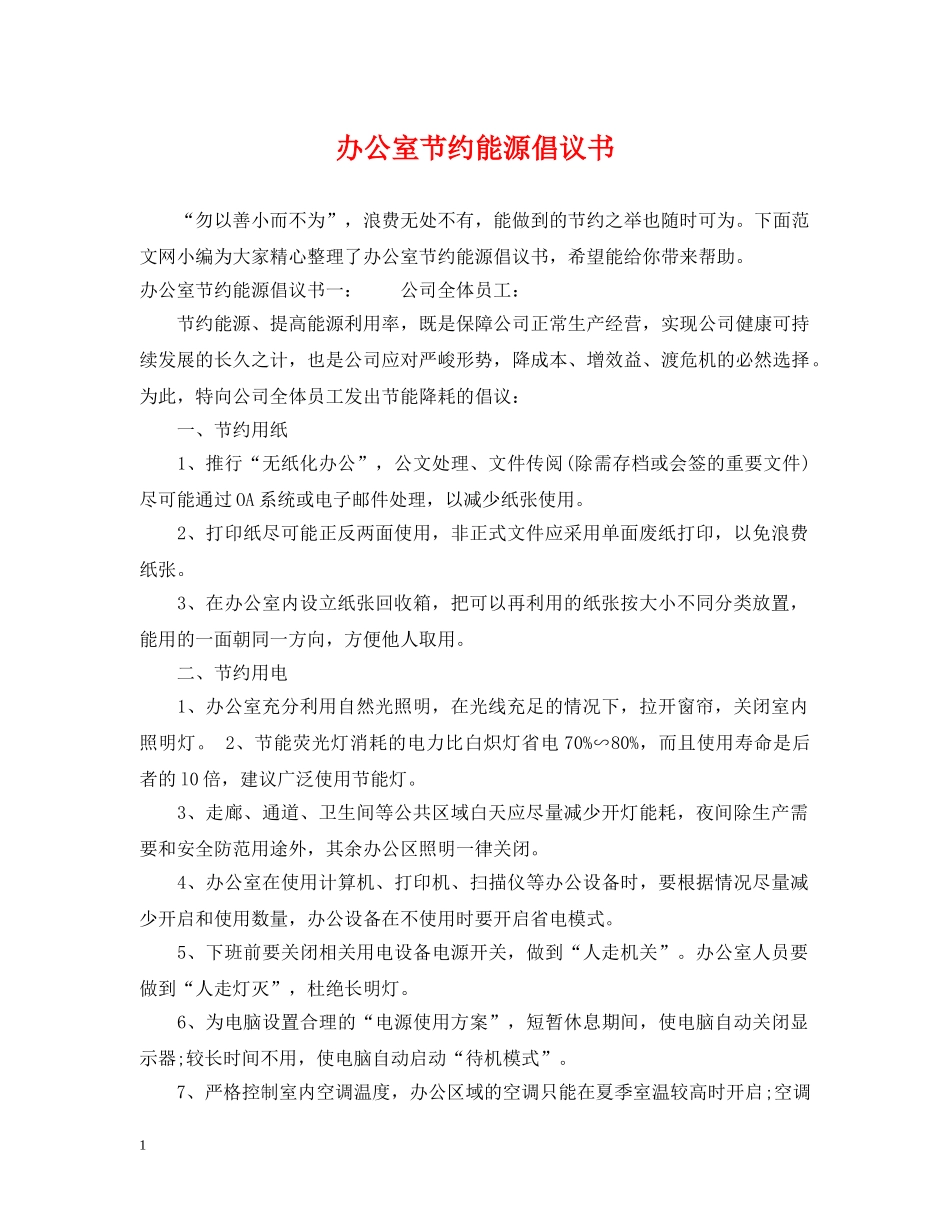 办公室节约能源倡议书

“勿以善小而不为”，浪费无处不有，能做到的节约之举也随时可为。下面范文网小编为大家精心整理了办公室节约能源倡议书，希望能给你带来帮助。

办公室节约能源倡议书一：　　公司全体员工：

节约能源、提高能源利用率，既是保障公司正常生产经营，实现公司健康可持续发展的长久之计，也是公司应对严峻形势，降成本、增效益、渡危机的必然选择。为此，特向公司全体员工发出节能降耗的倡议：

一、节约用纸

1、推行“无纸化办公”，公文处理、文件传阅(除需存档或会签的重要文件)尽可能通过OA系统或电子邮件处理，以减少纸张使用。

2、打印纸尽可能正反两面使用，非正式文件应采用单面废纸打印，以免浪费纸张。

3、在办公室内设立纸张回收箱，把可以再利用的纸张按大小不同分类放置，能用的一面朝同一方向，方便他人取用。

二、节约用电

1、办公室充分利用自然光照明，在光线充足的情况下，拉开窗帘，关闭室内照明灯。 2、节能荧光灯消耗的电力比白炽灯省电70%∽80%，而且使用寿命是后者的10倍，建议广泛使用节能灯。

3、走廊、通道、卫生间等公共区域白天应尽量减少开灯能耗，夜间除生产需要和安全防范用途外，其余办公区照明一律关闭。

4、办公室在使用计算机、打印机、扫描仪等办公设备时，要根据情况尽量减少开启和使用数量，办公设备在不使用时要开启省电模式。

5、下班前要关闭相关用电设备电源开关，做到“人走机关”。办公室人员要做到“人走灯灭”，杜绝长明灯。

6、为电脑设置合理的“电源使用方案”，短暂休息期间，使电脑自动关闭显示器;较长时间不用，使电脑自动启动“待机模式”。

7、严格控制室内空调温度，办公区域的空调只能在夏季室温较高时开启;空调

1